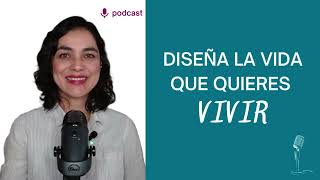 podcast

DISEÑA LA VIDA QUE QUIERES VIVIR